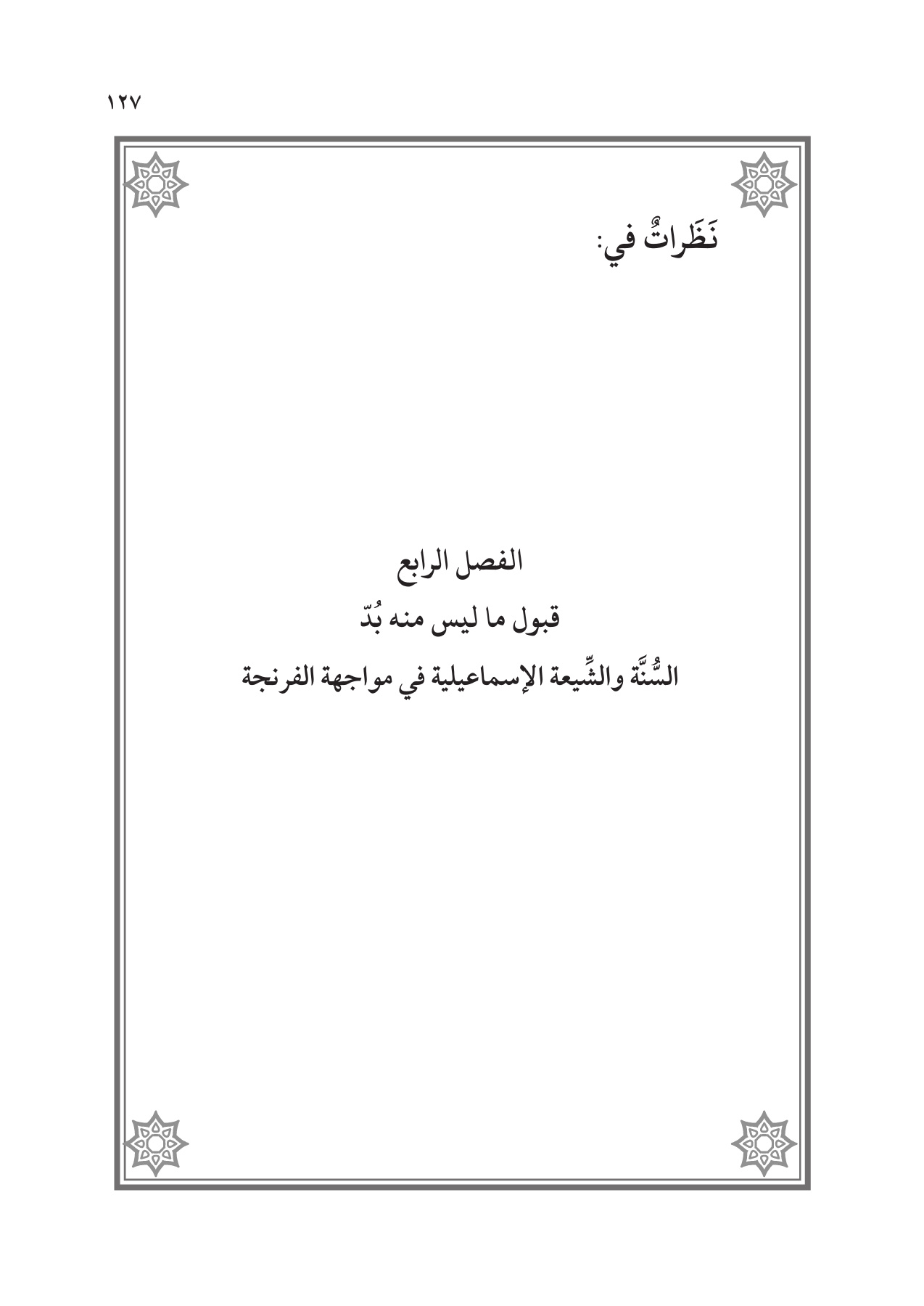 ١٢٧

نَظَراتٌ في:

الفصل الرابع
قبول ما ليس منه بُدّ
السُّنَّة والشِّيعة الإسماعيلية في مواجهة الفرنجة